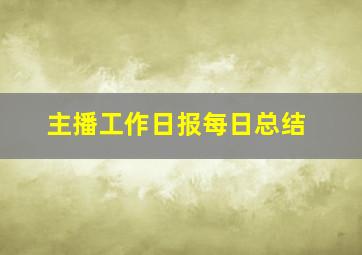 主播工作日报每日总结